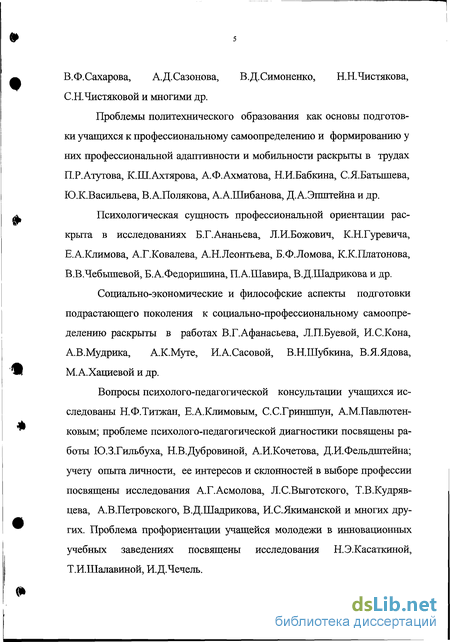 5

В.Ф.Сахарова, А.Д.Сазонова, В.Д.Симоненко, Н.Н.Чистякова, С.Н.Чистяковой и многими др.

Проблемы политехнического образования как основы подготовки учащихся к профессиональному самоопределению и формированию у них профессиональной адаптивности и мобильности раскрыты в трудах П.Р.Атутова, К.Ш.Ахтярова, А.Ф.Ахматова, Н.И.Бабкина, С.Я.Батышева, Ю.К.Васильева, В.А.Полякова, А.А.Шибанова, Д.А.Эпштейна и др.

Психологическая сущность профессиональной ориентации раскрыта в исследованиях Б.Г.Ананьева, Л.И.Божович, К.Н.Гуревича, Е.А.Климова, А.Г.Ковалева, А.Н.Леонтьева, Б.Ф.Ломова, К.К.Платонова, В.В.Чебышевой, Б.А.Федоришина, П.А.Шавира, В.Д.Шадрикова и др.

Социально-экономические и философские аспекты подготовки подрастающего поколения к социально-профессиональному самоопределению раскрыты в работах В.Г.Афанасьева, Л.П.Буевой, И.С.Кона, А.В.Мудрика, А.К.Муте, И.А.Сасовой, В.Н.Шубкина, В.Я.Ядова, М.А.Хациевой и др.

Вопросы психолого-педагогической консультации учащихся исследованы Н.Ф.Титжан, Е.А.Климовым, С.С.Гриншпун, А.М.Павлютенковым; проблеме психолого-педагогической диагностики посвящены работы Ю.З.Гильбуха, Н.В.Дубровиной, А.И.Кочетова, Д.И.Фельдштейна; учету опыта личности, ее интересов и склонностей в выборе профессии посвящены исследования А.Г.Асмолова, Л.С.Выготского, Т.В.Кудрявцева, А.В.Петровского, В.Д.Шадрикова, И.С.Якиманской и многих других. Проблема профориентации учащейся молодежи в инновационных учебных заведениях посвящены исследования Н.Э.Касаткиной, Т.И.Шалавиной, И.Д.Чечель.

dsLib.net
библиотека диссертаций